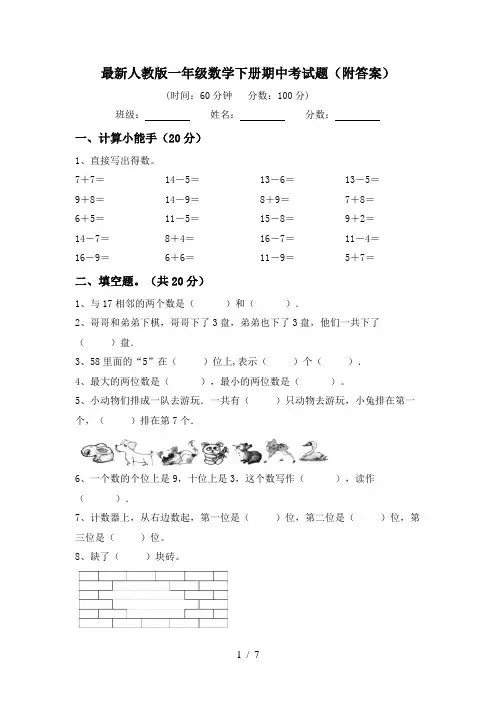 最新人教版一年级数学下册期中考试题（附答案）

（时间：60 分钟　分数：100 分）

班级：________　姓名：________　分数：________

一、计算小能手（20 分）

1、直接写出得数。

| | | | |
|---|---|---|---|
| 7＋7＝ | 14－5＝ | 13－6＝ | 13－5＝ |
| 9＋8＝ | 14－9＝ | 8＋9＝ | 7＋8＝ |
| 6＋5＝ | 11－5＝ | 15－8＝ | 9＋2＝ |
| 14－7＝ | 8＋4＝ | 16－7＝ | 11－4＝ |
| 16－9＝ | 6＋6＝ | 11－9＝ | 5＋7＝ |

二、填空题。（共 20 分）

1、与 17 相邻的两个数是（　　）和（　　）.

2、哥哥和弟弟下棋，哥哥下了 3 盘，弟弟也下了 3 盘，他们一共下了（　　）盘.

3、58 里面的“5”在（　　）位上，表示（　　）个（　　）.

4、最大的两位数是（　　），最小的两位数是（　　）。

5、小动物们排成一队去游玩．一共有（　　）只动物去游玩，小兔排在第一个，（　　）排在第 7 个.

6、一个数的个位上是 9，十位上是 3，这个数写作（　　），读作（　　）.

7、计数器上，从右边数起，第一位是（　　）位，第二位是（　　）位，第三位是（　　）位。

8、缺了（　　）块砖。

1 / 7